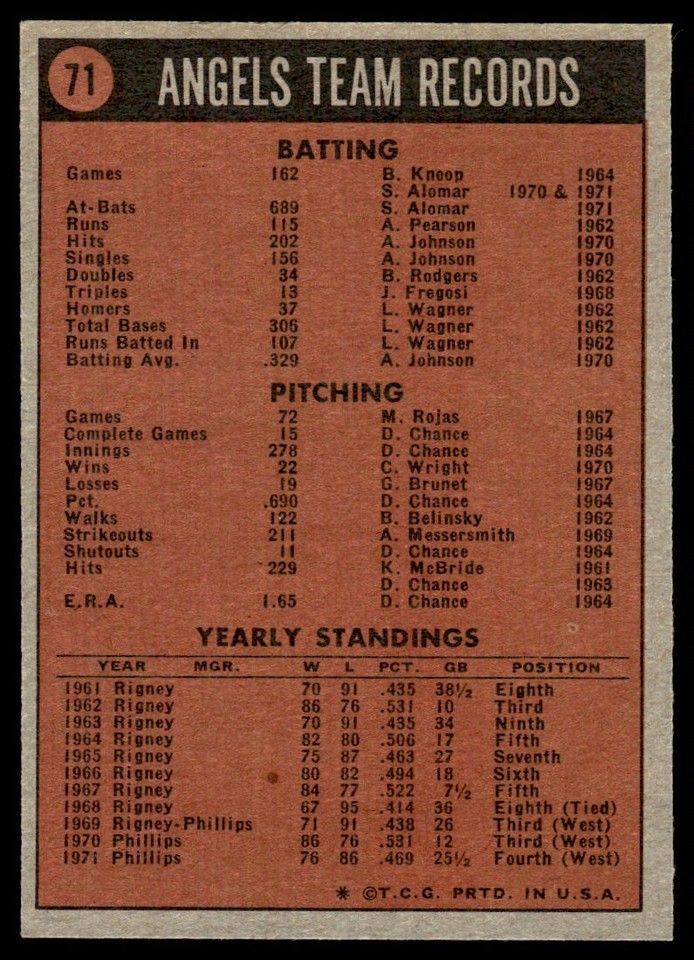 71 ANGELS TEAM RECORDS

BATTING

| | | | |
|---|---|---|---|
| Games | 162 | B. Knoop | 1964 |
| | | S. Alomar | 1970 & 1971 |
| At-Bats | 689 | S. Alomar | 1971 |
| Runs | 115 | A. Pearson | 1962 |
| Hits | 202 | A. Johnson | 1970 |
| Singles | 156 | A. Johnson | 1970 |
| Doubles | 34 | B. Rodgers | 1962 |
| Triples | 13 | J. Fregosi | 1968 |
| Homers | 37 | L. Wagner | 1962 |
| Total Bases | 306 | L. Wagner | 1962 |
| Runs Batted In | 107 | L. Wagner | 1962 |
| Batting Avg. | .329 | A. Johnson | 1970 |

PITCHING

| | | | |
|---|---|---|---|
| Games | 72 | M. Rojas | 1967 |
| Complete Games | 15 | D. Chance | 1964 |
| Innings | 278 | D. Chance | 1964 |
| Wins | 22 | C. Wright | 1970 |
| Losses | 19 | G. Brunet | 1967 |
| Pct. | .690 | D. Chance | 1964 |
| Walks | 122 | B. Belinsky | 1962 |
| Strikeouts | 211 | A. Messersmith | 1969 |
| Shutouts | 11 | D. Chance | 1964 |
| Hits | 229 | K. McBride | 1961 |
| | | D. Chance | 1963 |
| E.R.A. | 1.65 | D. Chance | 1964 |

YEARLY STANDINGS

| YEAR | MGR. | W | L | PCT. | GB | POSITION |
|---|---|---|---|---|---|---|
| 1961 | Rigney | 70 | 91 | .435 | 38½ | Eighth |
| 1962 | Rigney | 86 | 76 | .531 | 10 | Third |
| 1963 | Rigney | 70 | 91 | .435 | 34 | Ninth |
| 1964 | Rigney | 82 | 80 | .506 | 17 | Fifth |
| 1965 | Rigney | 75 | 87 | .463 | 27 | Seventh |
| 1966 | Rigney | 80 | 82 | .494 | 18 | Sixth |
| 1967 | Rigney | 84 | 77 | .522 | 7½ | Fifth |
| 1968 | Rigney | 67 | 95 | .414 | 36 | Eighth (Tied) |
| 1969 | Rigney-Phillips | 71 | 91 | .438 | 26 | Third (West) |
| 1970 | Phillips | 86 | 76 | .531 | 12 | Third (West) |
| 1971 | Phillips | 76 | 86 | .469 | 25½ | Fourth (West) |

* ©T.C.G. PRTD. IN U.S.A.